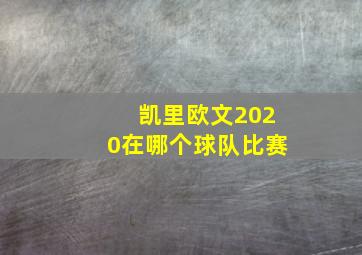 凯里欧文2020在哪个球队比赛